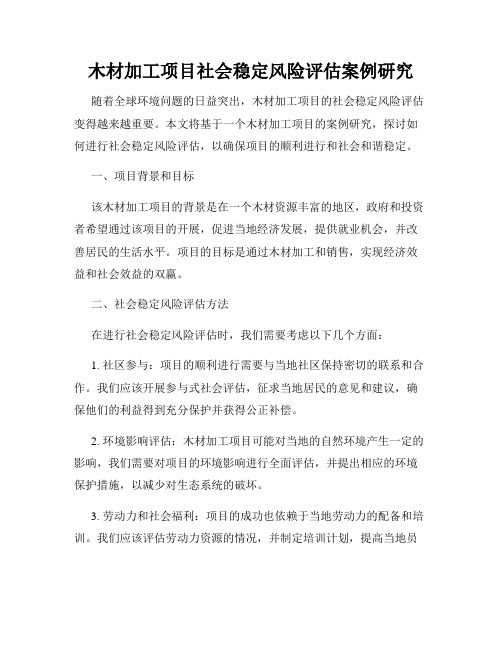 木材加工项目社会稳定风险评估案例研究

随着全球环境问题的日益突出，木材加工项目的社会稳定风险评估变得越来越重要。本文将基于一个木材加工项目的案例研究，探讨如何进行社会稳定风险评估，以确保项目的顺利进行和社会和谐稳定。

一、项目背景和目标

该木材加工项目的背景是在一个木材资源丰富的地区，政府和投资者希望通过该项目的开展，促进当地经济发展，提供就业机会，并改善居民的生活水平。项目的目标是通过木材加工和销售，实现经济效益和社会效益的双赢。

二、社会稳定风险评估方法

在进行社会稳定风险评估时，我们需要考虑以下几个方面：

1. 社区参与：项目的顺利进行需要与当地社区保持密切的联系和合作。我们应该开展参与式社会评估，征求当地居民的意见和建议，确保他们的利益得到充分保护并获得公正补偿。

2. 环境影响评估：木材加工项目可能对当地的自然环境产生一定的影响，我们需要对项目的环境影响进行全面评估，并提出相应的环境保护措施，以减少对生态系统的破坏。

3. 劳动力和社会福利：项目的成功也依赖于当地劳动力的配备和培训。我们应该评估劳动力资源的情况，并制定培训计划，提高当地员